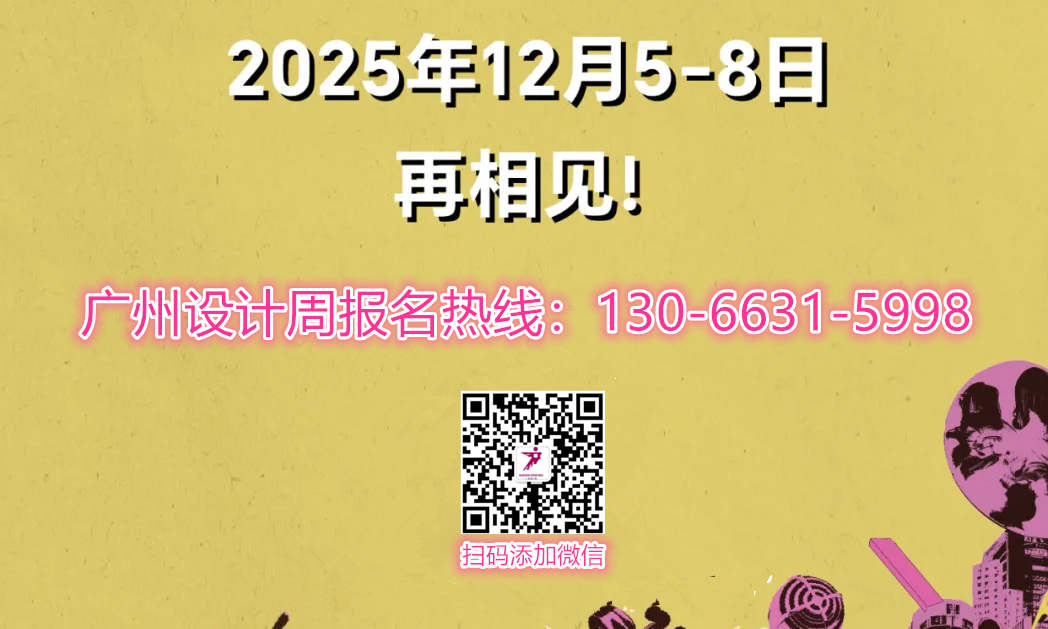 2025年12月5-8日
再相见!

广州设计周报名热线：130-6631-5998

扫码添加微信